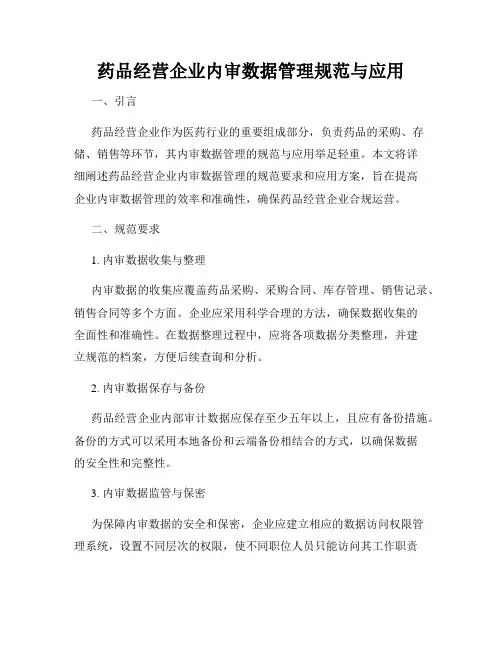 药品经营企业内审数据管理规范与应用

一、引言

药品经营企业作为医药行业的重要组成部分，负责药品的采购、存储、销售等环节，其内审数据管理的规范与应用举足轻重。本文将详细阐述药品经营企业内审数据管理的规范要求和应用方案，旨在提高企业内审数据管理的效率和准确性，确保药品经营企业合规运营。

二、规范要求

1. 内审数据收集与整理

内审数据的收集应覆盖药品采购、采购合同、库存管理、销售记录、销售合同等多个方面。企业应采用科学合理的方法，确保数据收集的全面性和准确性。在数据整理过程中，应将各项数据分类整理，并建立规范的档案，方便后续查询和分析。

2. 内审数据保存与备份

药品经营企业内部审计数据应保存至少五年以上，且应有备份措施。备份的方式可以采用本地备份和云端备份相结合的方式，以确保数据的安全性和完整性。

3. 内审数据监管与保密

为保障内审数据的安全和保密，企业应建立相应的数据访问权限管理系统，设置不同层次的权限，使不同职位人员只能访问其工作职责